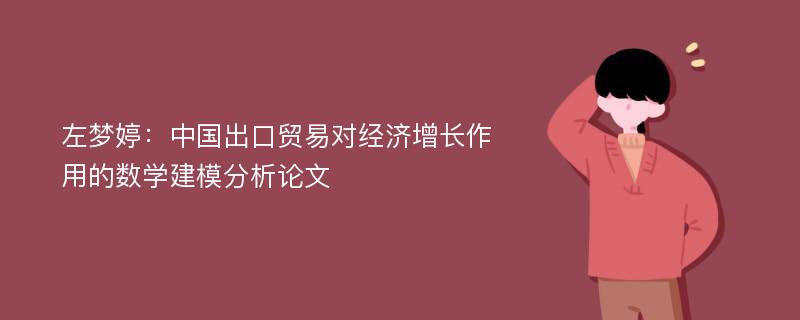 左梦婷：中国出口贸易对经济增长作用的数学建模分析论文